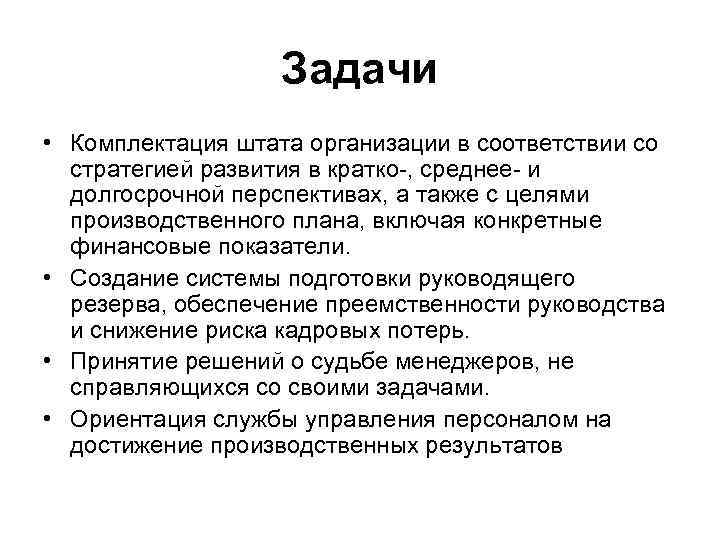 Задачи

• Комплектация штата организации в соответствии со стратегией развития в кратко-, среднее- и долгосрочной перспективах, а также с целями производственного плана, включая конкретные финансовые показатели.
• Создание системы подготовки руководящего резерва, обеспечение преемственности руководства и снижение риска кадровых потерь.
• Принятие решений о судьбе менеджеров, не справляющихся со своими задачами.
• Ориентация службы управления персоналом на достижение производственных результатов